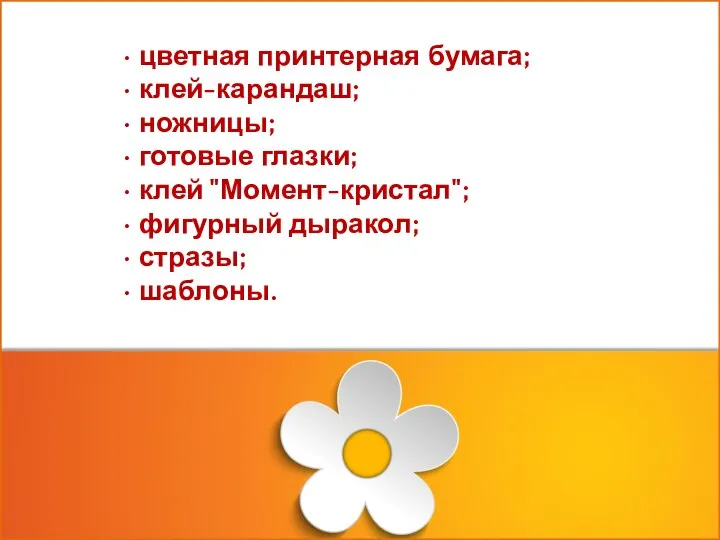 · цветная принтерная бумага;
· клей-карандаш;
· ножницы;
· готовые глазки;
· клей "Момент-кристал";
· фигурный дыракол;
· стразы;
· шаблоны.